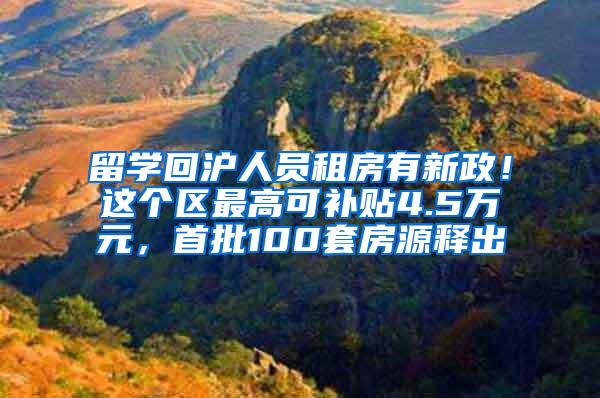 留学回沪人员租房有新政！这个区最高可补贴4.5万元，首批100套房源释出